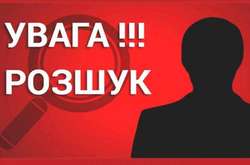 УВАГА !!!
РОЗШУК